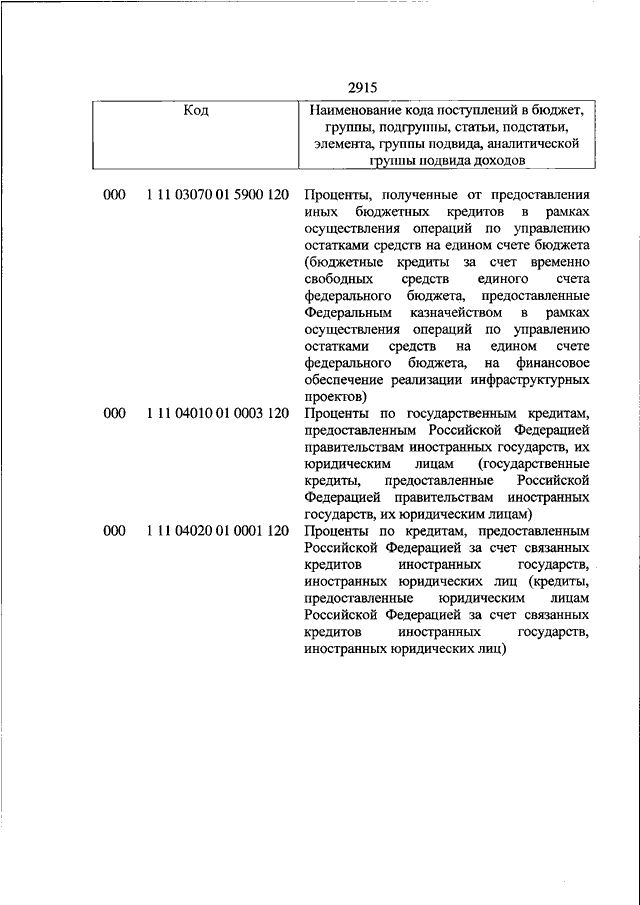 2915

| Код | Наименование кода поступлений в бюджет, группы, подгруппы, статьи, подстатьи, элемента, группы подвида, аналитической группы подвида доходов |
|---|---|
| 000 1 11 03070 01 5900 120 | Проценты, полученные от предоставления иных бюджетных кредитов в рамках осуществления операций по управлению остатками средств на едином счете бюджета (бюджетные кредиты за счет временно свободных средств единого счета федерального бюджета, предоставленные Федеральным казначейством в рамках осуществления операций по управлению остатками средств на едином счете федерального бюджета, на финансовое обеспечение реализации инфраструктурных проектов) |
| 000 1 11 04010 01 0003 120 | Проценты по государственным кредитам, предоставленным Российской Федерацией правительствам иностранных государств, их юридическим лицам (государственные кредиты, предоставленные Российской Федерацией правительствам иностранных государств, их юридическим лицам) |
| 000 1 11 04020 01 0001 120 | Проценты по кредитам, предоставленным Российской Федерацией за счет связанных кредитов иностранных государств, иностранных юридических лиц (кредиты, предоставленные юридическим лицам Российской Федерацией за счет связанных кредитов иностранных государств, иностранных юридических лиц) |